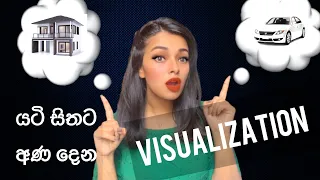 යටි සිතට
අණ දෙන
VISUALIZATION